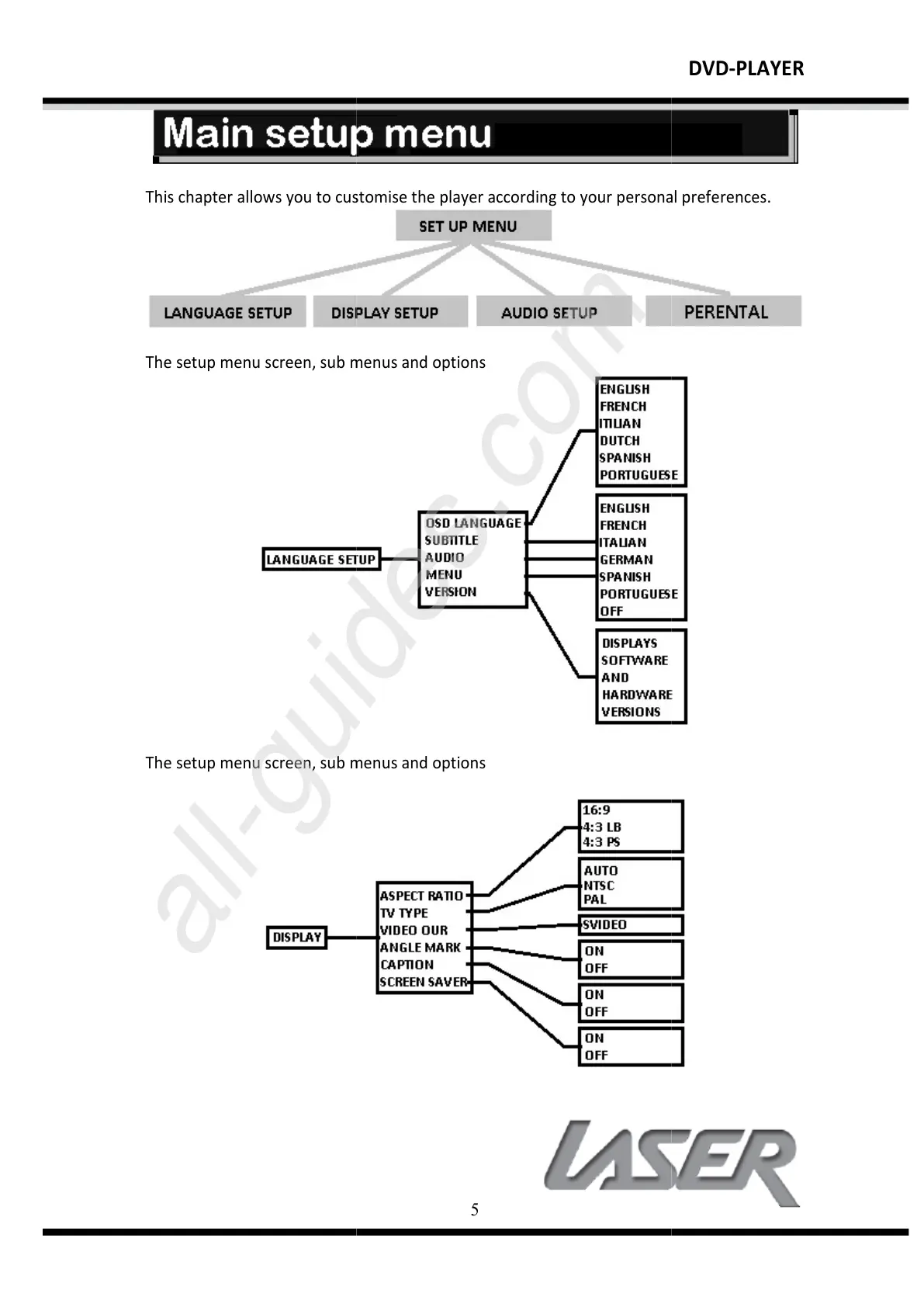 DVD-PLAYER

Main setup menu

This chapter allows you to customise the player according to your personal preferences.

SET UP MENU

LANGUAGE SETUP

DISPLAY SETUP

AUDIO SETUP

PERENTAL

The setup menu screen, sub menus and options

LANGUAGE SETUP

OSD LANGUAGE
SUBTITLE
AUDIO
MENU
VERSION

ENGLISH
FRENCH
ITILIAN
DUTCH
SPANISH
PORTUGUESE

ENGLISH
FRENCH
ITALIAN
GERMAN
SPANISH
PORTUGUESE
OFF

DISPLAYS
SOFTWARE
AND
HARDWARE
VERSIONS

The setup menu screen, sub menus and options

DISPLAY

ASPECT RATIO
TV TYPE
VIDEO OUR
ANGLE MARK
CAPTION
SCREEN SAVER

16:9
4:3 LB
4:3 PS

AUTO
NTSC
PAL

SVIDEO

ON
OFF

ON
OFF

ON
OFF

all-guides.com

LASER

5